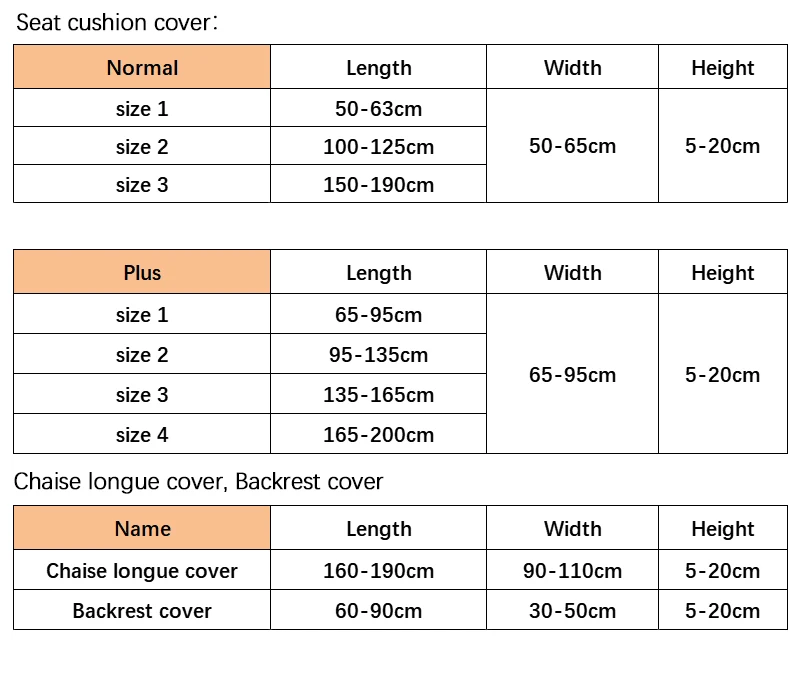 Seat cushion cover:

| Normal | Length | Width | Height |
|---|---|---|---|
| size 1 | 50-63cm | 50-65cm | 5-20cm |
| size 2 | 100-125cm | | |
| size 3 | 150-190cm | | |

| Plus | Length | Width | Height |
|---|---|---|---|
| size 1 | 65-95cm | 65-95cm | 5-20cm |
| size 2 | 95-135cm | | |
| size 3 | 135-165cm | | |
| size 4 | 165-200cm | | |

Chaise longue cover, Backrest cover

| Name | Length | Width | Height |
|---|---|---|---|
| Chaise longue cover | 160-190cm | 90-110cm | 5-20cm |
| Backrest cover | 60-90cm | 30-50cm | 5-20cm |